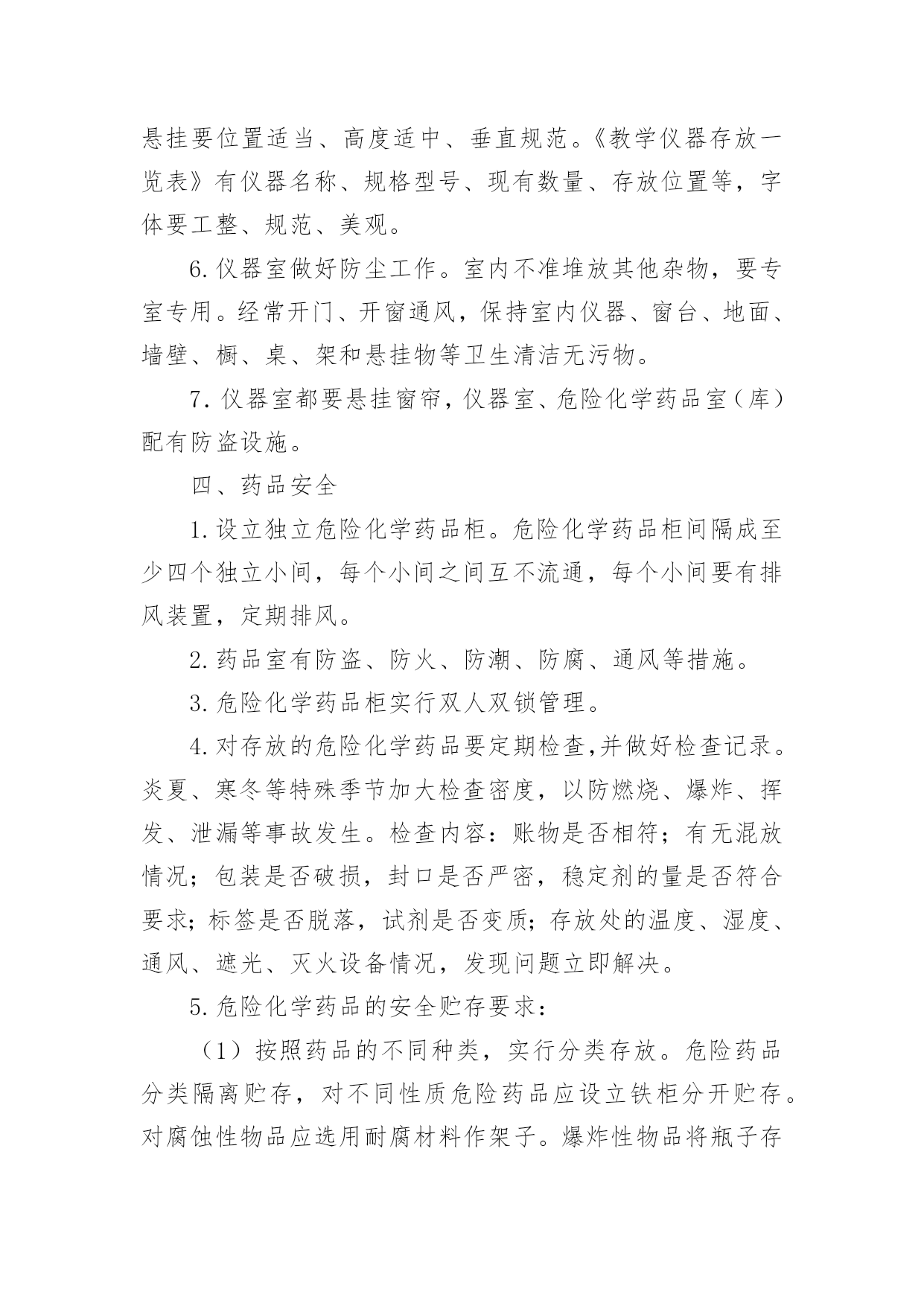 悬挂要位置适当、高度适中、垂直规范。《教学仪器存放一览表》有仪器名称、规格型号、现有数量、存放位置等，字体要工整、规范、美观。

6.仪器室做好防尘工作。室内不准堆放其他杂物，要专室专用。经常开门、开窗通风，保持室内仪器、窗台、地面、墙壁、橱、桌、架和悬挂物等卫生清洁无污物。

7.仪器室都要悬挂窗帘，仪器室、危险化学药品室（库）配有防盗设施。

四、药品安全

1.设立独立危险化学药品柜。危险化学药品柜间隔成至少四个独立小间，每个小间之间互不流通，每个小间要有排风装置，定期排风。

2.药品室有防盗、防火、防潮、防腐、通风等措施。

3.危险化学药品柜实行双人双锁管理。

4.对存放的危险化学药品要定期检查，并做好检查记录。炎夏、寒冬等特殊季节加大检查密度，以防燃烧、爆炸、挥发、泄漏等事故发生。检查内容：账物是否相符；有无混放情况；包装是否破损，封口是否严密，稳定剂的量是否符合要求；标签是否脱落，试剂是否变质；存放处的温度、湿度、通风、遮光、灭火设备情况，发现问题立即解决。

5.危险化学药品的安全贮存要求：

（1）按照药品的不同种类，实行分类存放。危险药品分类隔离贮存，对不同性质危险药品应设立铁柜分开贮存。对腐蚀性物品应选用耐腐材料作架子。爆炸性物品将瓶子存